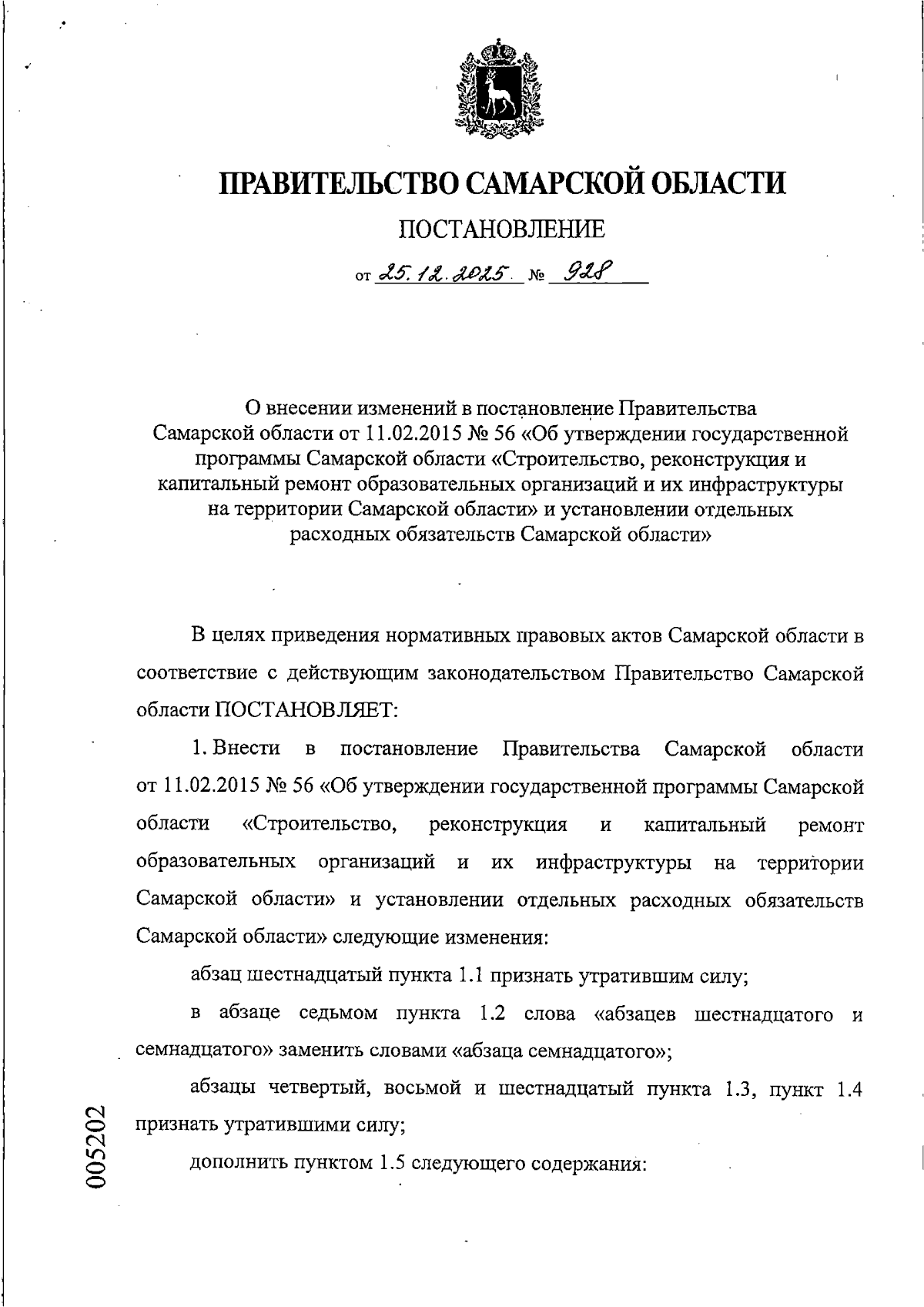 ПРАВИТЕЛЬСТВО САМАРСКОЙ ОБЛАСТИ

ПОСТАНОВЛЕНИЕ

от 25.12.2025 № 928

О внесении изменений в постановление Правительства Самарской области от 11.02.2015 № 56 «Об утверждении государственной программы Самарской области «Строительство, реконструкция и капитальный ремонт образовательных организаций и их инфраструктуры на территории Самарской области» и установлении отдельных расходных обязательств Самарской области»

В целях приведения нормативных правовых актов Самарской области в соответствие с действующим законодательством Правительство Самарской области ПОСТАНОВЛЯЕТ:

1. Внести в постановление Правительства Самарской области от 11.02.2015 № 56 «Об утверждении государственной программы Самарской области «Строительство, реконструкция и капитальный ремонт образовательных организаций и их инфраструктуры на территории Самарской области» и установлении отдельных расходных обязательств Самарской области» следующие изменения:

абзац шестнадцатый пункта 1.1 признать утратившим силу;

в абзаце седьмом пункта 1.2 слова «абзацев шестнадцатого и семнадцатого» заменить словами «абзаца семнадцатого»;

абзацы четвертый, восьмой и шестнадцатый пункта 1.3, пункт 1.4 признать утратившими силу;

дополнить пунктом 1.5 следующего содержания:

005202